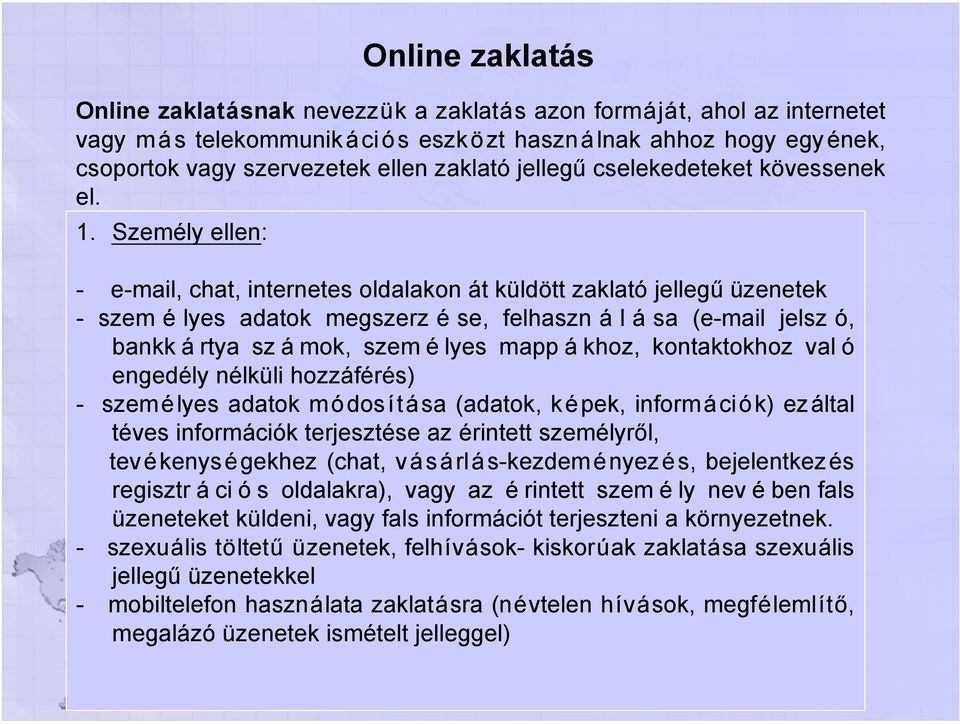 Online zaklatás

Online zaklatásnak nevezzük a zaklatás azon formáját, ahol az internetet vagy más telekommunikációs eszközt használnak ahhoz hogy egyének, csoportok vagy szervezetek ellen zaklató jellegű cselekedeteket kövessenek el.

1. Személy ellen:

- e-mail, chat, internetes oldalakon át küldött zaklató jellegű üzenetek
- személyes adatok megszerzése, felhasználása (e-mail jelszó, bankkártya számok, személyes mappákhoz, kontaktokhoz való engedély nélküli hozzáférés)
- személyes adatok módosítása (adatok, képek, információk) ezáltal téves információk terjesztése az érintett személyről, tevékenységekhez (chat, vásárlás-kezdeményezés, bejelentkezés regisztrációs oldalakra), vagy az érintett személy nevében fals üzeneteket küldeni, vagy fals információt terjeszteni a környezetnek.
- szexuális töltetű üzenetek, felhívások- kiskorúak zaklatása szexuális jellegű üzenetekkel
- mobiltelefon használata zaklatásra (névtelen hívások, megfélemlítő, megalázó üzenetek ismételt jelleggel)